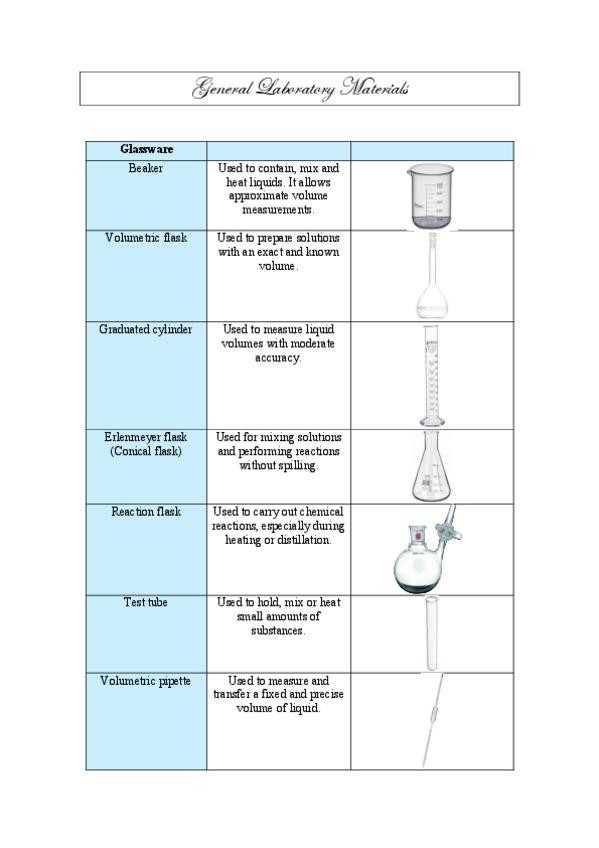 General Laboratory Materials

| Glassware | | |
|---|---|---|
| Beaker | Used to contain, mix and heat liquids. It allows approximate volume measurements. | |
| Volumetric flask | Used to prepare solutions with an exact and known volume. | |
| Graduated cylinder | Used to measure liquid volumes with moderate accuracy. | |
| Erlenmeyer flask (Conical flask) | Used for mixing solutions and performing reactions without spilling. | |
| Reaction flask | Used to carry out chemical reactions, especially during heating or distillation. | |
| Test tube | Used to hold, mix or heat small amounts of substances. | |
| Volumetric pipette | Used to measure and transfer a fixed and precise volume of liquid. | |